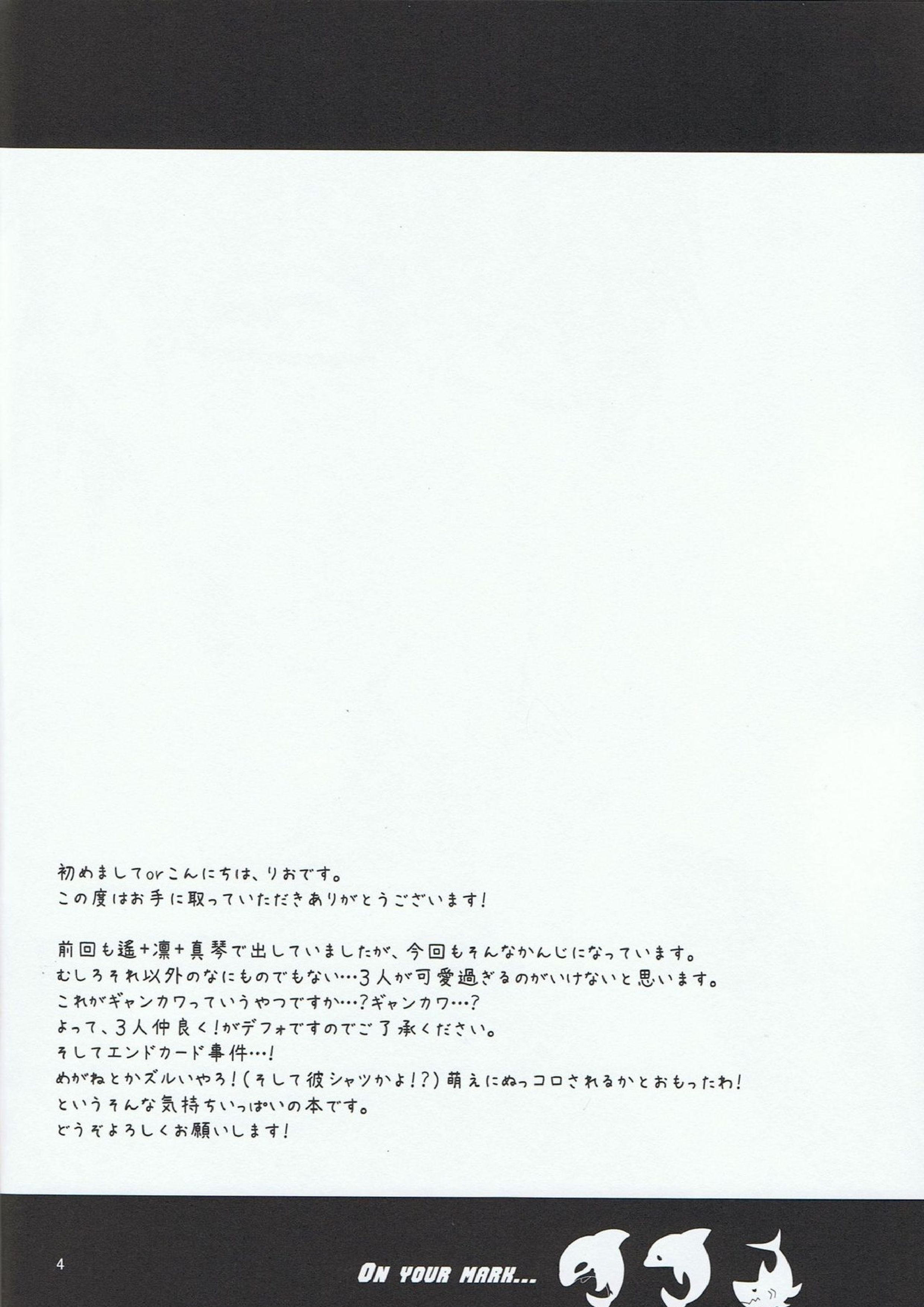 初めましてorこんにちは、りおです。
この度はお手に取っていただきありがとうございます！

前回も遙＋凛＋真琴で出していましたが、今回もそんなかんじになっています。
むしろそれ以外のなにものでもない…3人が可愛過ぎるのがいけないと思います。
これがギャンカワっていうやつですか…？ギャンカワ…？
よって、3人仲良く！がデフォですのでご了承ください。
そしてエンドカード事件…！
めがねとかズルいやろ！（そして彼シャツかよ！？）萌えにぬっコロされるかとおもったわ！
というそんな気持ちいっぱいの本です。
どうぞよろしくお願いします！

4

ON YOUR MARK...